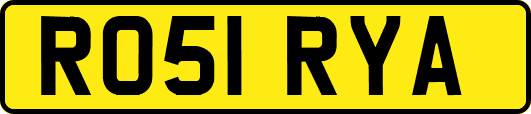 RO51 RYA